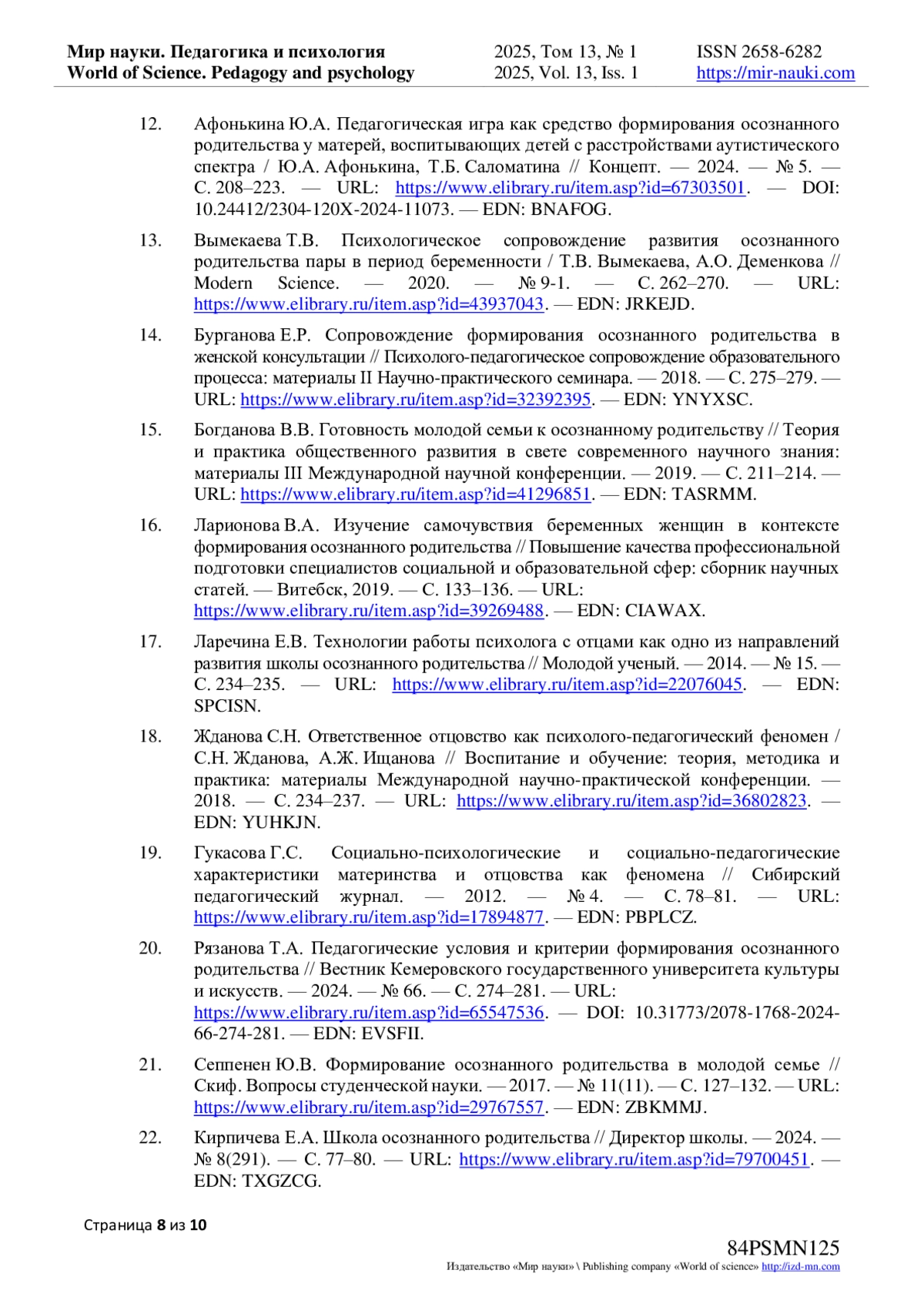 Мир науки. Педагогика и психология
World of Science. Pedagogy and psychology

2025, Том 13, № 1
2025, Vol. 13, Iss. 1

ISSN 2658-6282
https://mir-nauki.com

12. Афонькина Ю.А. Педагогическая игра как средство формирования осознанного родительства у матерей, воспитывающих детей с расстройствами аутистического спектра / Ю.А. Афонькина, Т.Б. Саломатина // Концепт. — 2024. — № 5. — С. 208–223. — URL: https://www.elibrary.ru/item.asp?id=67303501. — DOI: 10.24412/2304-120X-2024-11073. — EDN: BNAFOG.

13. Вымекаева Т.В. Психологическое сопровождение развития осознанного родительства пары в период беременности / Т.В. Вымекаева, А.О. Деменкова // Modern Science. — 2020. — № 9-1. — С. 262–270. — URL: https://www.elibrary.ru/item.asp?id=43937043. — EDN: JRKEJD.

14. Бурганова Е.Р. Сопровождение формирования осознанного родительства в женской консультации // Психолого-педагогическое сопровождение образовательного процесса: материалы II Научно-практического семинара. — 2018. — С. 275–279. — URL: https://www.elibrary.ru/item.asp?id=32392395. — EDN: YNYXSC.

15. Богданова В.В. Готовность молодой семьи к осознанному родительству // Теория и практика общественного развития в свете современного научного знания: материалы III Международной научной конференции. — 2019. — С. 211–214. — URL: https://www.elibrary.ru/item.asp?id=41296851. — EDN: TASRMM.

16. Ларионова В.А. Изучение самочувствия беременных женщин в контексте формирования осознанного родительства // Повышение качества профессиональной подготовки специалистов социальной и образовательной сфер: сборник научных статей. — Витебск, 2019. — С. 133–136. — URL: https://www.elibrary.ru/item.asp?id=39269488. — EDN: CIAWAX.

17. Ларечина Е.В. Технологии работы психолога с отцами как одно из направлений развития школы осознанного родительства // Молодой ученый. — 2014. — № 15. — С. 234–235. — URL: https://www.elibrary.ru/item.asp?id=22076045. — EDN: SPCISN.

18. Жданова С.Н. Ответственное отцовство как психолого-педагогический феномен / С.Н. Жданова, А.Ж. Ищанова // Воспитание и обучение: теория, методика и практика: материалы Международной научно-практической конференции. — 2018. — С. 234–237. — URL: https://www.elibrary.ru/item.asp?id=36802823. — EDN: YUHKJN.

19. Гукасова Г.С. Социально-психологические и социально-педагогические характеристики материнства и отцовства как феномена // Сибирский педагогический журнал. — 2012. — № 4. — С. 78–81. — URL: https://www.elibrary.ru/item.asp?id=17894877. — EDN: PBPLCZ.

20. Рязанова Т.А. Педагогические условия и критерии формирования осознанного родительства // Вестник Кемеровского государственного университета культуры и искусств. — 2024. — № 66. — С. 274–281. — URL: https://www.elibrary.ru/item.asp?id=65547536. — DOI: 10.31773/2078-1768-2024-66-274-281. — EDN: EVSFII.

21. Сеппенен Ю.В. Формирование осознанного родительства в молодой семье // Скиф. Вопросы студенческой науки. — 2017. — № 11(11). — С. 127–132. — URL: https://www.elibrary.ru/item.asp?id=29767557. — EDN: ZBKMMJ.

22. Кирпичева Е.А. Школа осознанного родительства // Директор школы. — 2024. — № 8(291). — С. 77–80. — URL: https://www.elibrary.ru/item.asp?id=79700451. — EDN: TXGZCG.

Страница 8 из 10

84PSMN125
Издательство «Мир науки» \ Publishing company «World of science» http://izd-mn.com